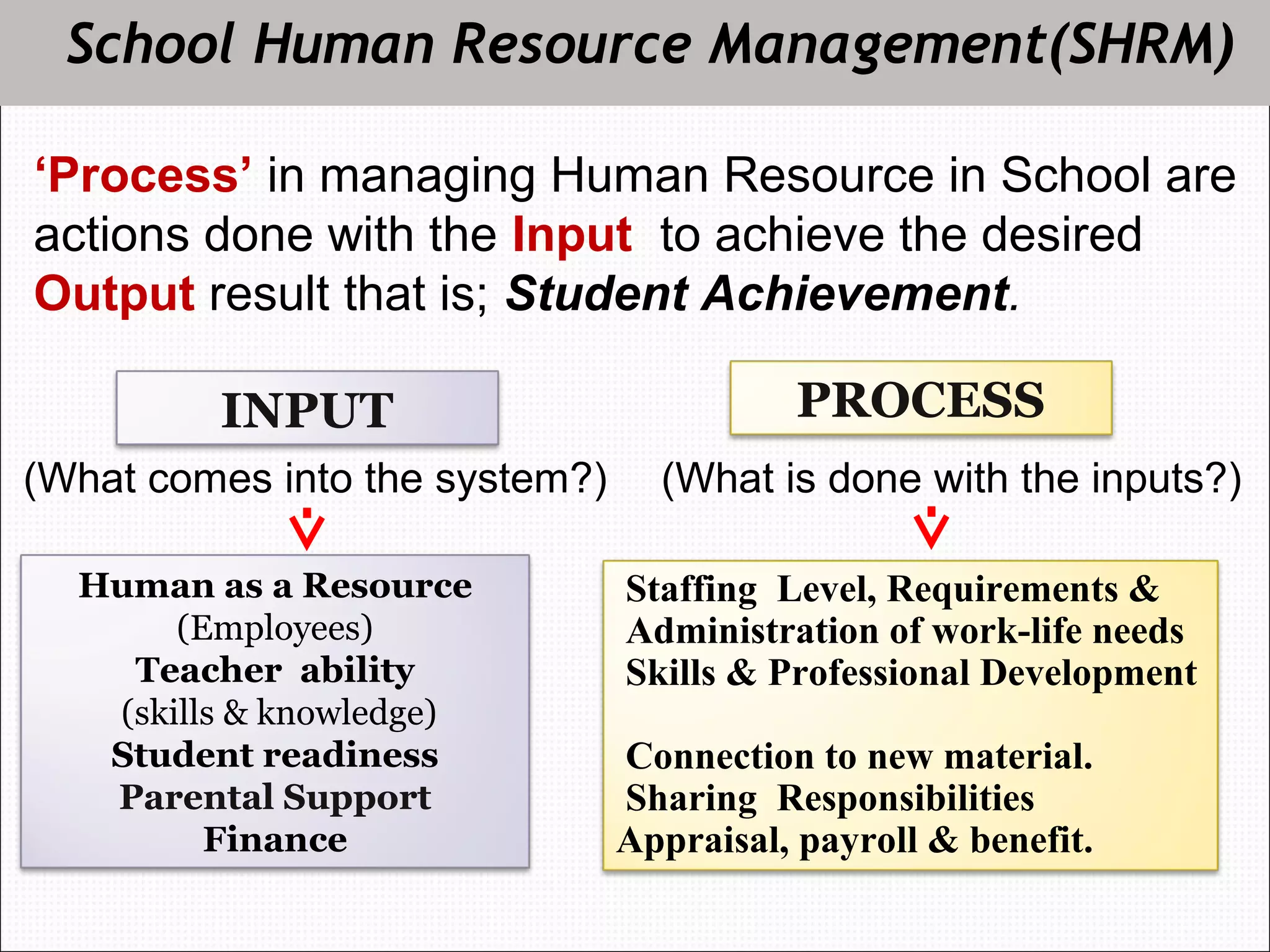 School Human Resource Management(SHRM)

‘Process’ in managing Human Resource in School are actions done with the Input to achieve the desired Output result that is; Student Achievement.

INPUT

(What comes into the system?)

Human as a Resource
(Employees)
Teacher ability
(skills & knowledge)
Student readiness
Parental Support
Finance

PROCESS

(What is done with the inputs?)

Staffing Level, Requirements &
Administration of work-life needs
Skills & Professional Development

Connection to new material.
Sharing Responsibilities
Appraisal, payroll & benefit.